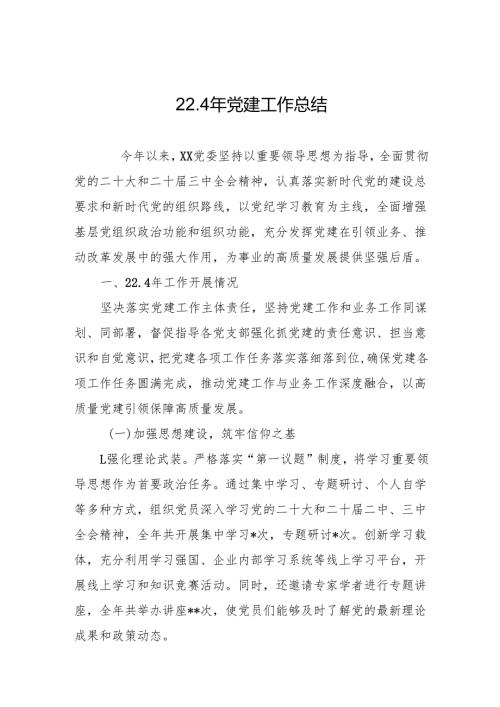 22.4年党建工作总结

今年以来，XX党委坚持以重要领导思想为指导，全面贯彻党的二十大和二十届三中全会精神，认真落实新时代党的建设总要求和新时代党的组织路线，以党纪学习教育为主线，全面增强基层党组织政治功能和组织功能，充分发挥党建在引领业务、推动改革发展中的强大作用，为事业的高质量发展提供坚强后盾。

一、22.4年工作开展情况

坚决落实党建工作主体责任，坚持党建工作和业务工作同谋划、同部署，督促指导各党支部强化抓党建的责任意识、担当意识和自觉意识，把党建各项工作任务落实落细落到位，确保党建各项工作任务圆满完成，推动党建工作与业务工作深度融合，以高质量党建引领保障高质量发展。

(一)加强思想建设，筑牢信仰之基

L强化理论武装。严格落实“第一议题”制度，将学习重要领导思想作为首要政治任务。通过集中学习、专题研讨、个人自学等多种方式，组织党员深入学习党的二十大和二十届二中、三中全会精神，全年共开展集中学习*次，专题研讨*次。创新学习载体，充分利用学习强国、企业内部学习系统等线上学习平台，开展线上学习和知识竞赛活动。同时，还邀请专家学者进行专题讲座，全年共举办讲座**次，使党员们能够及时了解党的最新理论成果和政策动态。